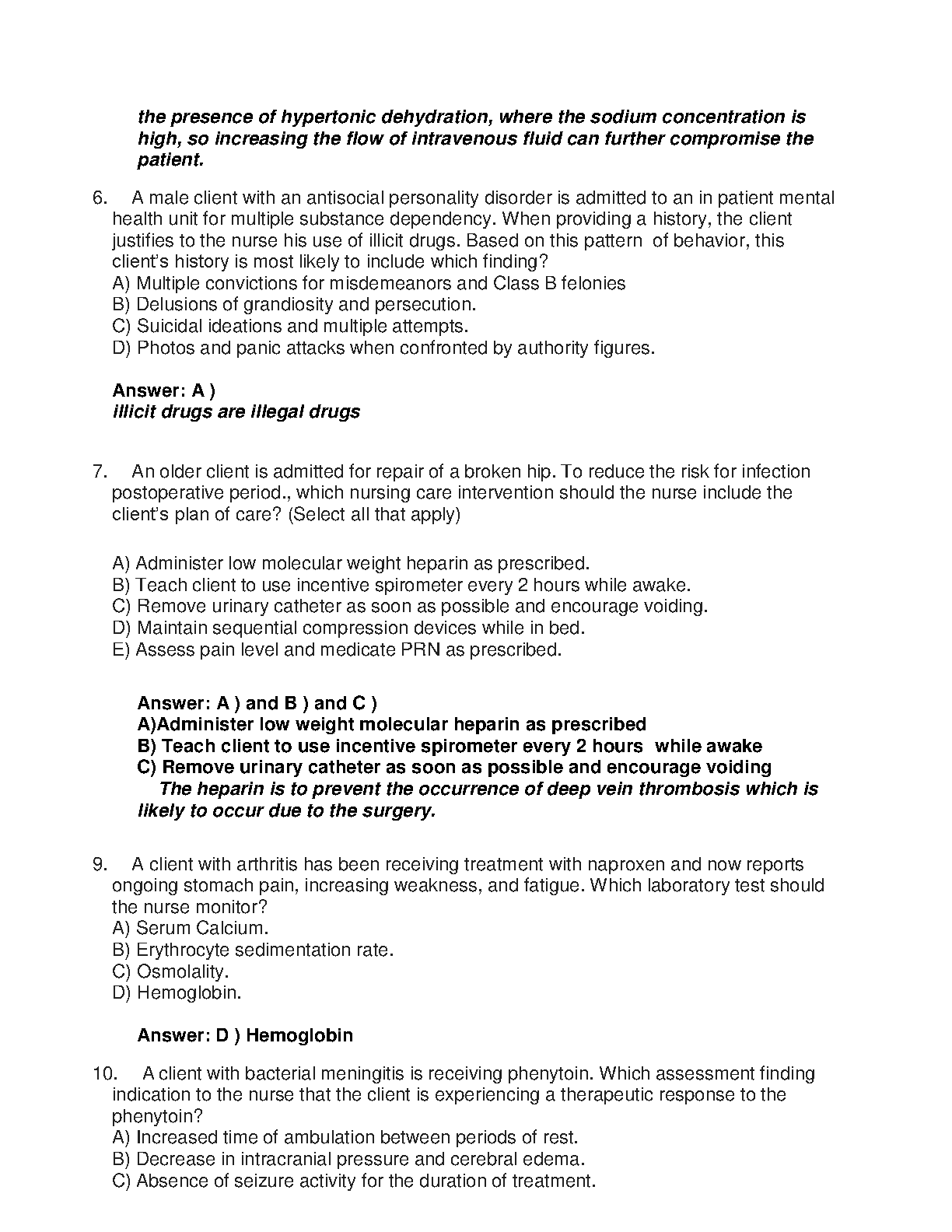 the presence of hypertonic dehydration, where the sodium concentration is high, so increasing the flow of intravenous fluid can further compromise the patient.

6. A male client with an antisocial personality disorder is admitted to an in patient mental health unit for multiple substance dependency. When providing a history, the client justifies to the nurse his use of illicit drugs. Based on this pattern of behavior, this client's history is most likely to include which finding?
A) Multiple convictions for misdemeanors and Class B felonies
B) Delusions of grandiosity and persecution.
C) Suicidal ideations and multiple attempts.
D) Photos and panic attacks when confronted by authority figures.

Answer: A )
illicit drugs are illegal drugs

7. An older client is admitted for repair of a broken hip. To reduce the risk for infection postoperative period., which nursing care intervention should the nurse include the client's plan of care? (Select all that apply)

A) Administer low molecular weight heparin as prescribed.
B) Teach client to use incentive spirometer every 2 hours while awake.
C) Remove urinary catheter as soon as possible and encourage voiding.
D) Maintain sequential compression devices while in bed.
E) Assess pain level and medicate PRN as prescribed.

Answer: A ) and B ) and C )
A)Administer low weight molecular heparin as prescribed
B) Teach client to use incentive spirometer every 2 hours while awake
C) Remove urinary catheter as soon as possible and encourage voiding
The heparin is to prevent the occurrence of deep vein thrombosis which is likely to occur due to the surgery.

9. A client with arthritis has been receiving treatment with naproxen and now reports ongoing stomach pain, increasing weakness, and fatigue. Which laboratory test should the nurse monitor?
A) Serum Calcium.
B) Erythrocyte sedimentation rate.
C) Osmolality.
D) Hemoglobin.

Answer: D ) Hemoglobin

10. A client with bacterial meningitis is receiving phenytoin. Which assessment finding indication to the nurse that the client is experiencing a therapeutic response to the phenytoin?
A) Increased time of ambulation between periods of rest.
B) Decrease in intracranial pressure and cerebral edema.
C) Absence of seizure activity for the duration of treatment.